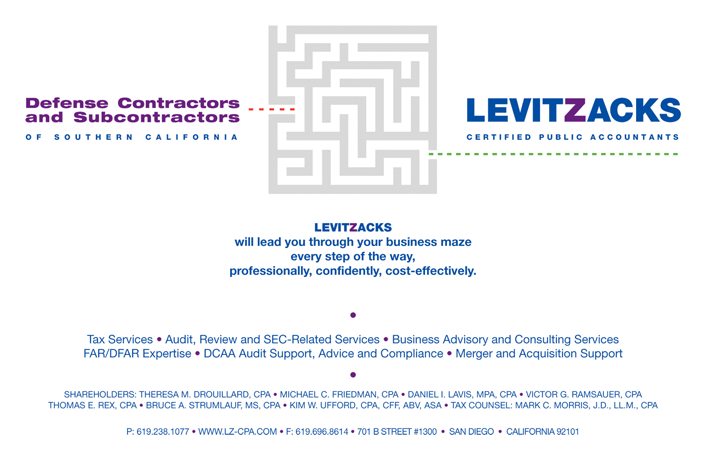 Defense Contractors and Subcontractors
OF SOUTHERN CALIFORNIA

LEVITZACKS
CERTIFIED PUBLIC ACCOUNTANTS

LEVITZACKS
will lead you through your business maze every step of the way, professionally, confidently, cost-effectively.

•

Tax Services • Audit, Review and SEC-Related Services • Business Advisory and Consulting Services
FAR/DFAR Expertise • DCAA Audit Support, Advice and Compliance • Merger and Acquisition Support

•

SHAREHOLDERS: THERESA M. DROUILLARD, CPA • MICHAEL C. FRIEDMAN, CPA • DANIEL I. LAVIS, MPA, CPA • VICTOR G. RAMSAUER, CPA
THOMAS E. REX, CPA • BRUCE A. STRUMLAUF, MS, CPA • KIM W. UFFORD, CPA, CFF, ABV, ASA • TAX COUNSEL: MARK C. MORRIS, J.D., LL.M., CPA

P: 619.238.1077 • WWW.LZ-CPA.COM • F: 619.696.8614 • 701 B STREET #1300 • SAN DIEGO • CALIFORNIA 92101